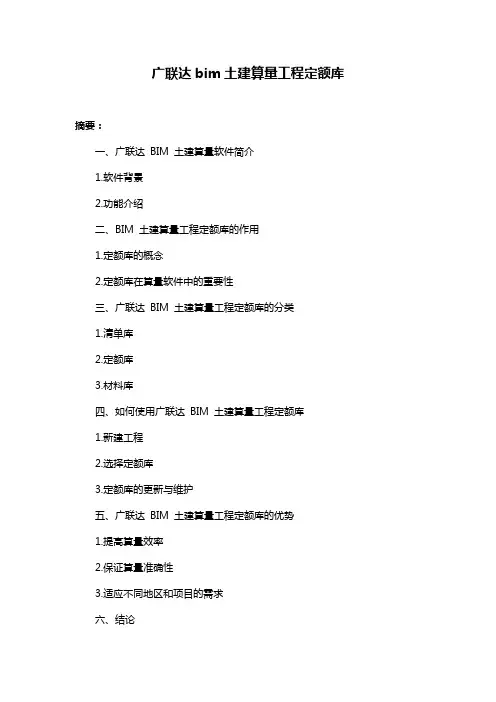 广联达 bim 土建算量工程定额库

摘要：

一、广联达 BIM 土建算量软件简介

1.软件背景

2.功能介绍

二、BIM 土建算量工程定额库的作用

1.定额库的概念

2.定额库在算量软件中的重要性

三、广联达 BIM 土建算量工程定额库的分类

1.清单库

2.定额库

3.材料库

四、如何使用广联达 BIM 土建算量工程定额库

1.新建工程

2.选择定额库

3.定额库的更新与维护

五、广联达 BIM 土建算量工程定额库的优势

1.提高算量效率

2.保证算量准确性

3.适应不同地区和项目的需求

六、结论